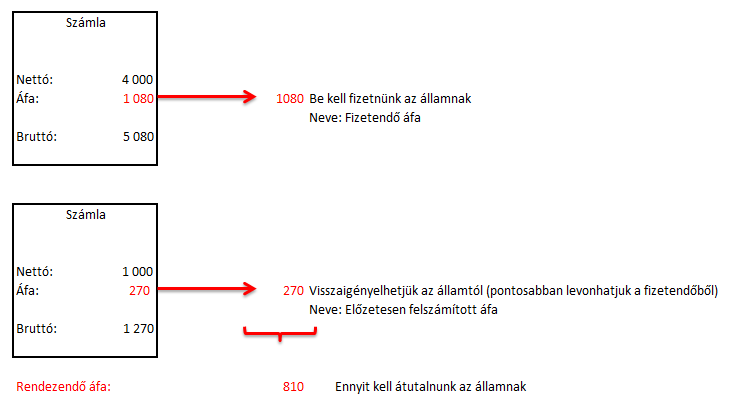 Számla

Nettó: 4 000
Áfa: 1 080

Bruttó: 5 080

1080 Be kell fizetnünk az államnak
Neve: Fizetendő áfa

Számla

Nettó: 1 000
Áfa: 270

Bruttó: 1 270

270 Visszaigényelhetjük az államtól (pontosabban levonhatjuk a fizetendőből)
Neve: Előzetesen felszámított áfa

Rendezendő áfa: 810 Ennyit kell átutalnunk az államnak